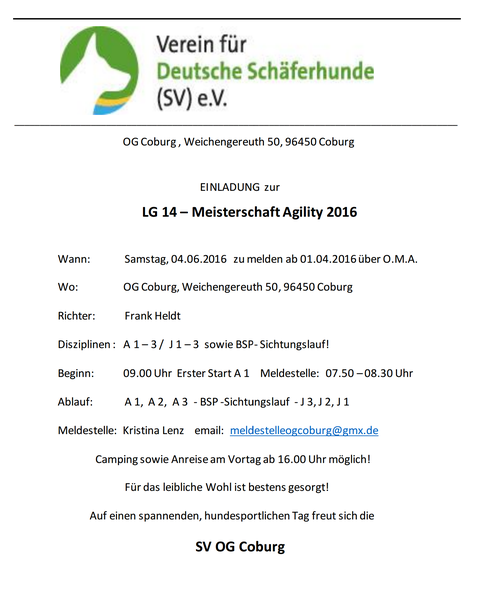 Verein für
Deutsche Schäferhunde
(SV) e.V.

OG Coburg , Weichengereuth 50, 96450 Coburg

EINLADUNG zur

LG 14 – Meisterschaft Agility 2016

Wann: Samstag, 04.06.2016 zu melden ab 01.04.2016 über O.M.A.

Wo: OG Coburg, Weichengereuth 50, 96450 Coburg

Richter: Frank Heldt

Disziplinen : A 1 – 3 / J 1 – 3 sowie BSP- Sichtungslauf!

Beginn: 09.00 Uhr Erster Start A 1 Meldestelle: 07.50 – 08.30 Uhr

Ablauf: A 1, A 2, A 3 - BSP -Sichtungslauf - J 3, J 2, J 1

Meldestelle: Kristina Lenz email: meldestelleogcoburg@gmx.de

Camping sowie Anreise am Vortag ab 16.00 Uhr möglich!

Für das leibliche Wohl ist bestens gesorgt!

Auf einen spannenden, hundesportlichen Tag freut sich die

SV OG Coburg